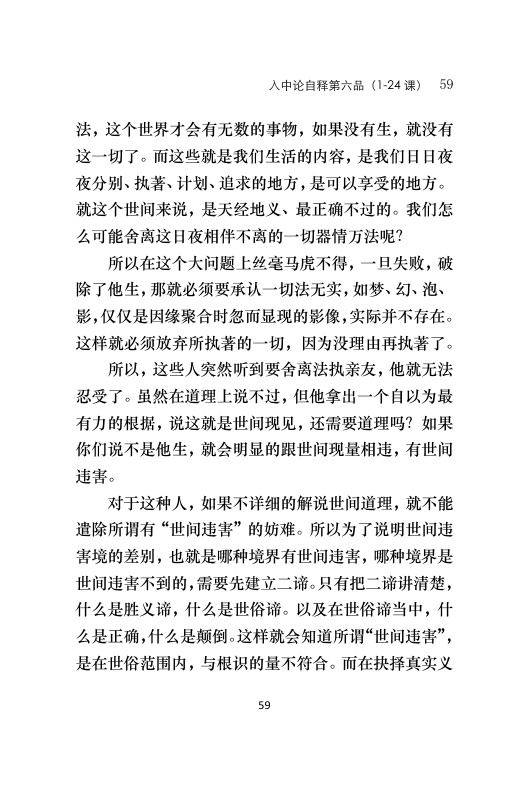 入中论自释第六品（1-24 课） 59

法，这个世界才会有无数的事物，如果没有生，就没有这一切了。而这些就是我们生活的内容，是我们日日夜夜分别、执著、计划、追求的地方，是可以享受的地方。就这个世间来说，是天经地义、最正确不过的。我们怎么可能舍离这日夜相伴不离的一切器情万法呢？

所以在这个大问题上丝毫马虎不得，一旦失败，破除了他生，那就必须要承认一切法无实，如梦、幻、泡、影，仅仅是因缘聚合时忽而显现的影像，实际并不存在。这样就必须放弃所执著的一切，因为没理由再执著了。

所以，这些人突然听到要舍离法执亲友，他就无法忍受了。虽然在道理上说不过，但他拿出一个自以为最有力的根据，说这就是世间现见，还需要道理吗？如果你们说不是他生，就会明显的跟世间现量相违，有世间违害。

对于这种人，如果不详细的解说世间道理，就不能遣除所谓有“世间违害”的妨难。所以为了说明世间违害境的差别，也就是哪种境界有世间违害，哪种境界是世间违害不到的，需要先建立二谛。只有把二谛讲清楚，什么是胜义谛，什么是世俗谛。以及在世俗谛当中，什么是正确，什么是颠倒。这样就会知道所谓“世间违害”，是在世俗范围内，与根识的量不符合。而在抉择真实义

59